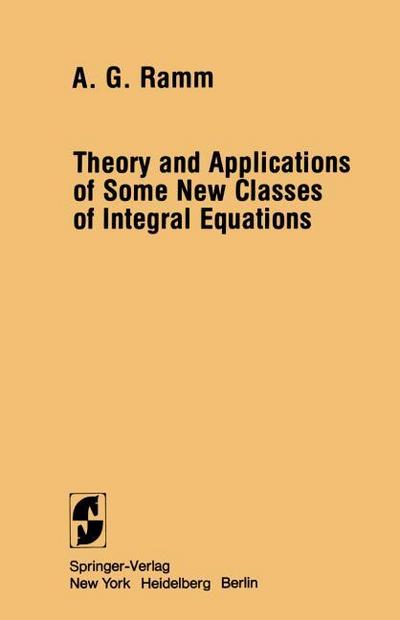 A. G. Ramm

Theory and Applications of Some New Classes of Integral Equations

Springer-Verlag
New York Heidelberg Berlin